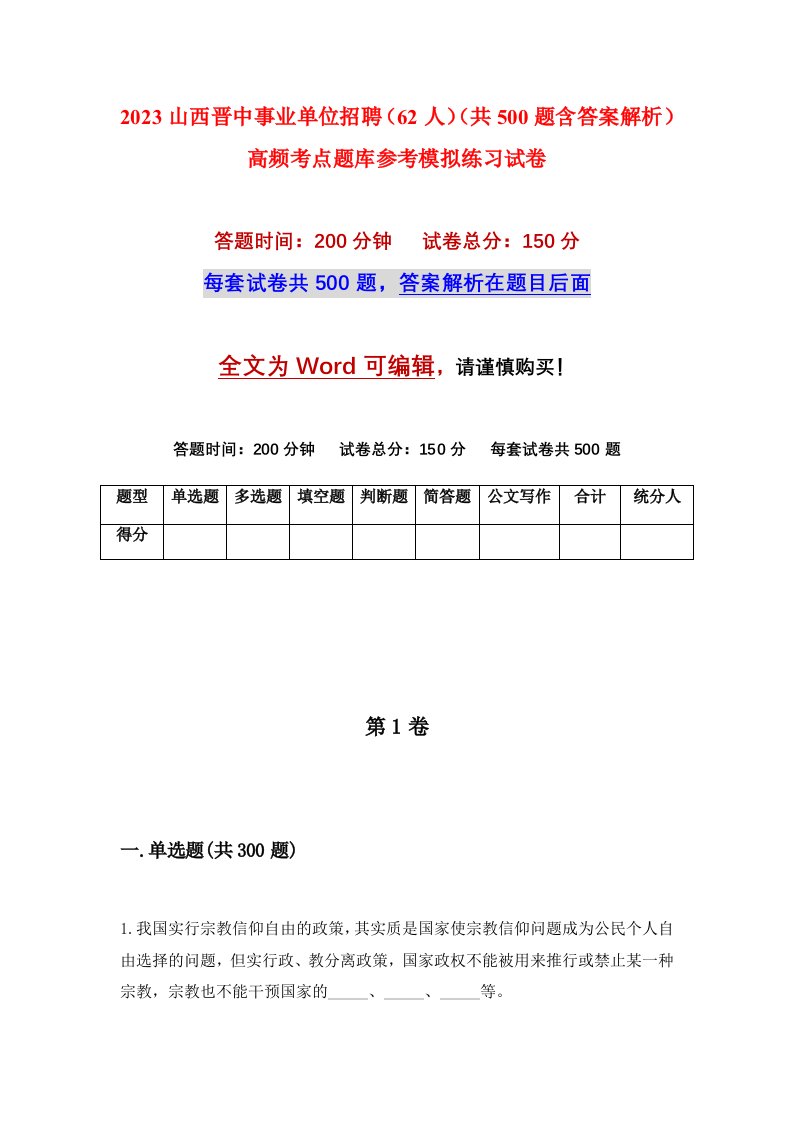 2023 山西晋中事业单位招聘（62 人）（共 500 题含答案解析）高频考点题库参考模拟练习试卷

答题时间：200 分钟　　试卷总分：150 分

每套试卷共 500 题，答案解析在题目后面

全文为 Word 可编辑，请谨慎购买！

答题时间：200 分钟　　试卷总分：150 分　　每套试卷共 500 题

| 题型 | 单选题 | 多选题 | 填空题 | 判断题 | 简答题 | 公文写作 | 合计 | 统分人 |
|---|---|---|---|---|---|---|---|---|
| 得分 | | | | | | | | |

第 1 卷

一.单选题(共 300 题)

1.我国实行宗教信仰自由的政策，其实质是国家使宗教信仰问题成为公民个人自由选择的问题，但实行政、教分离政策，国家政权不能被用来推行或禁止某一种宗教，宗教也不能干预国家的_____、_____、_____等。